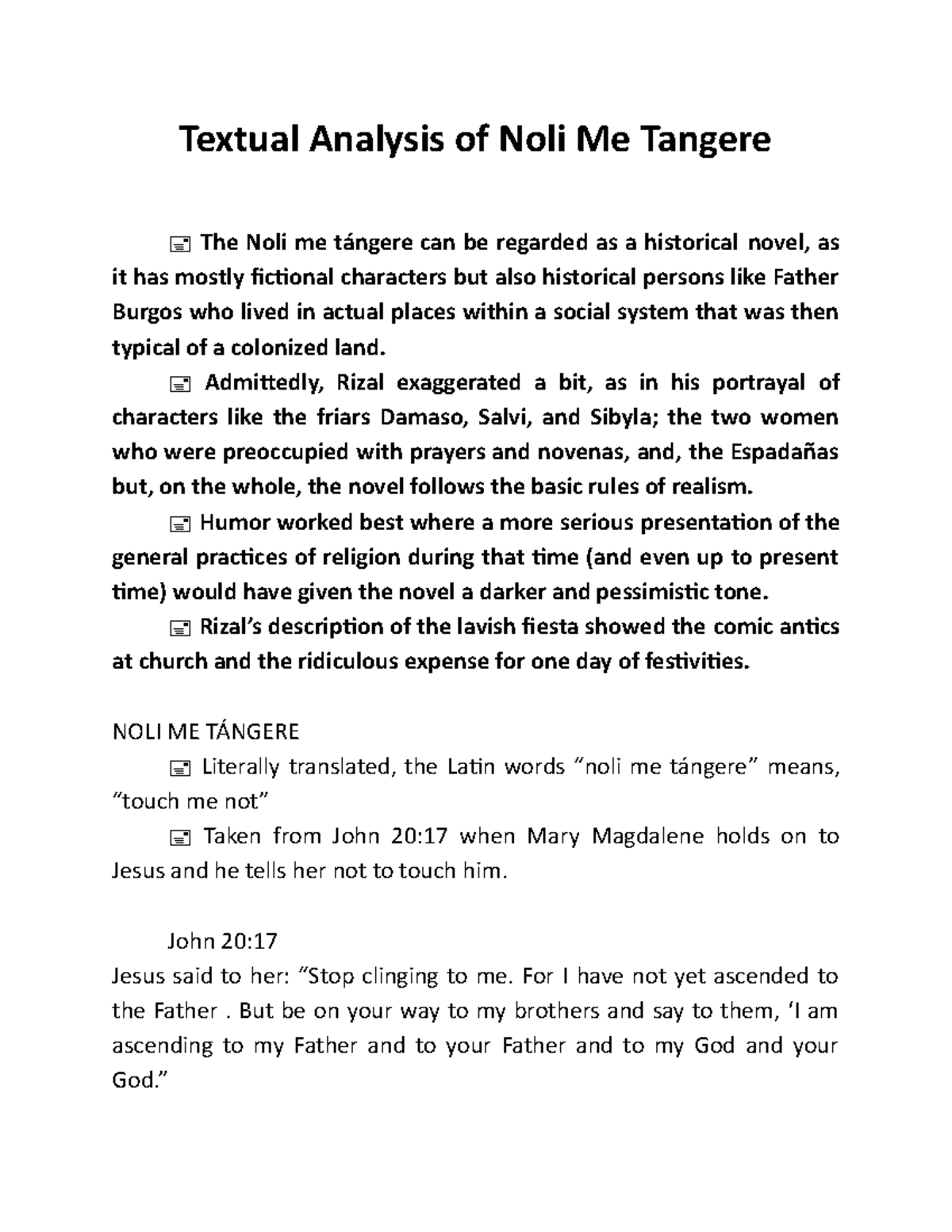 Textual Analysis of Noli Me Tangere

The Noli me tángere can be regarded as a historical novel, as it has mostly fictional characters but also historical persons like Father Burgos who lived in actual places within a social system that was then typical of a colonized land.

Admittedly, Rizal exaggerated a bit, as in his portrayal of characters like the friars Damaso, Salvi, and Sibyla; the two women who were preoccupied with prayers and novenas, and, the Espadañas but, on the whole, the novel follows the basic rules of realism.

Humor worked best where a more serious presentation of the general practices of religion during that time (and even up to present time) would have given the novel a darker and pessimistic tone.

Rizal's description of the lavish fiesta showed the comic antics at church and the ridiculous expense for one day of festivities.

NOLI ME TÁNGERE

Literally translated, the Latin words "noli me tángere" means, "touch me not"

Taken from John 20:17 when Mary Magdalene holds on to Jesus and he tells her not to touch him.

John 20:17
Jesus said to her: "Stop clinging to me. For I have not yet ascended to the Father . But be on your way to my brothers and say to them, 'I am ascending to my Father and to your Father and to my God and your God."